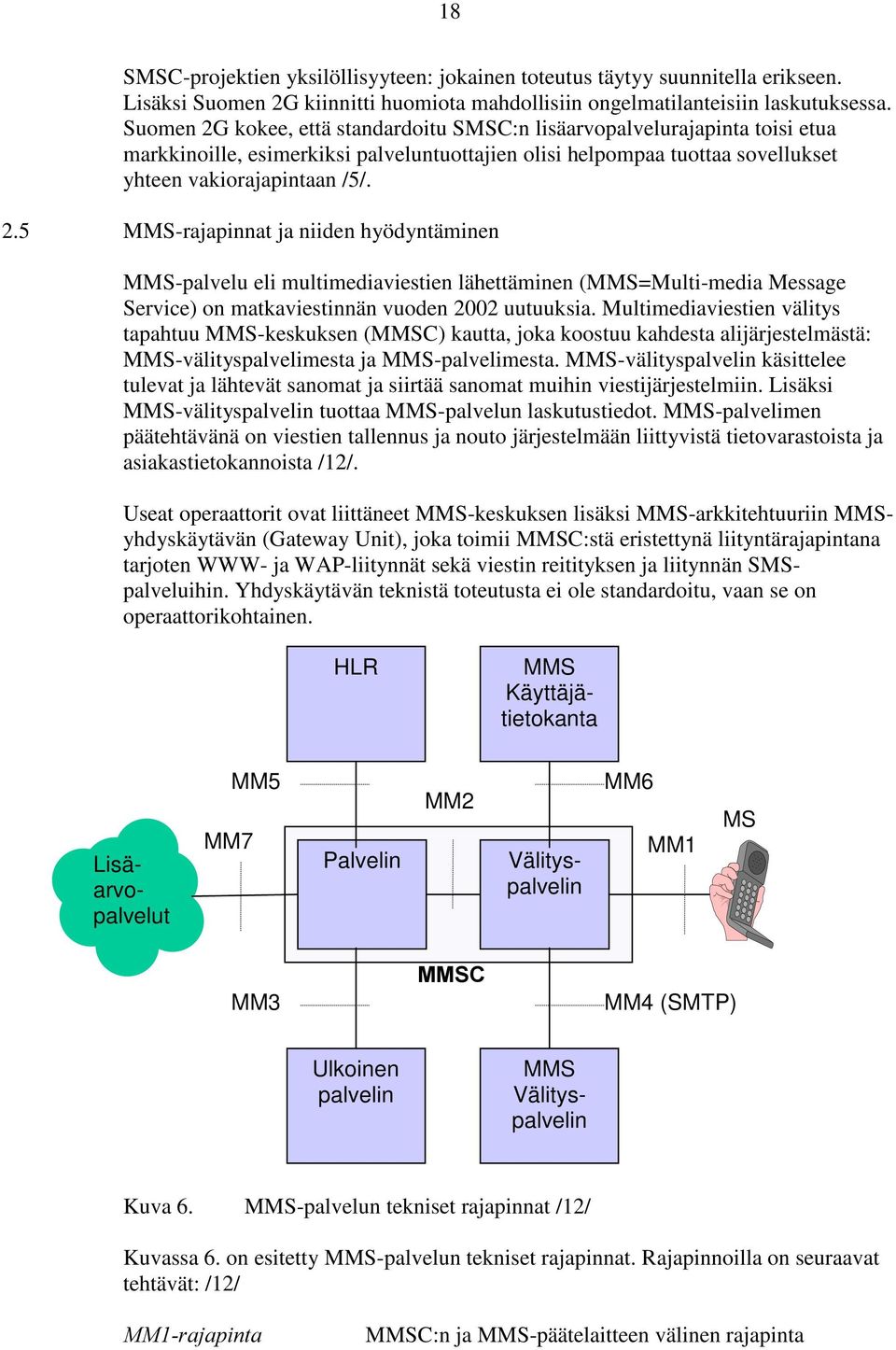 18

SMSC-projektien yksilöllisyyteen: jokainen toteutus täytyy suunnitella erikseen. Lisäksi Suomen 2G kiinnitti huomiota mahdollisiin ongelmatilanteisiin laskutuksessa. Suomen 2G kokee, että standardoitu SMSC:n lisäarvopalvelurajapinta toisi etua markkinoille, esimerkiksi palveluntuottajien olisi helpompaa tuottaa sovellukset yhteen vakiorajapintaan /5/.

2.5 MMS-rajapinnat ja niiden hyödyntäminen

MMS-palvelu eli multimediaviestien lähettäminen (MMS=Multi-media Message Service) on matkaviestinnän vuoden 2002 uutuuksia. Multimediaviestien välitys tapahtuu MMS-keskuksen (MMSC) kautta, joka koostuu kahdesta alijärjestelmästä: MMS-välityspalvelimesta ja MMS-palvelimesta. MMS-välityspalvelin käsittelee tulevat ja lähtevät sanomat ja siirtää sanomat muihin viestijärjestelmiin. Lisäksi MMS-välityspalvelin tuottaa MMS-palvelun laskutustiedot. MMS-palvelimen päätehtävänä on viestien tallennus ja nouto järjestelmään liittyvistä tietovarastoista ja asiakastietokannoista /12/.

Useat operaattorit ovat liittäneet MMS-keskuksen lisäksi MMS-arkkitehtuuriin MMS-yhdyskäytävän (Gateway Unit), joka toimii MMSC:stä eristettynä liityntärajapintana tarjoten WWW- ja WAP-liitynnät sekä viestin reitityksen ja liitynnän SMS-palveluihin. Yhdyskäytävän teknistä toteutusta ei ole standardoitu, vaan se on operaattorikohtainen.

HLR
MMS Käyttäjä-tietokanta
MM5
MM2
MM6
MS
MM7
MM1
Lisä-arvo-palvelut
Palvelin
Välitys-palvelin
MMSC
MM3
MM4 (SMTP)
Ulkoinen palvelin
MMS Välitys-palvelin

Kuva 6. MMS-palvelun tekniset rajapinnat /12/

Kuvassa 6. on esitetty MMS-palvelun tekniset rajapinnat. Rajapinnoilla on seuraavat tehtävät: /12/

MM1-rajapinta MMSC:n ja MMS-päätelaitteen välinen rajapinta